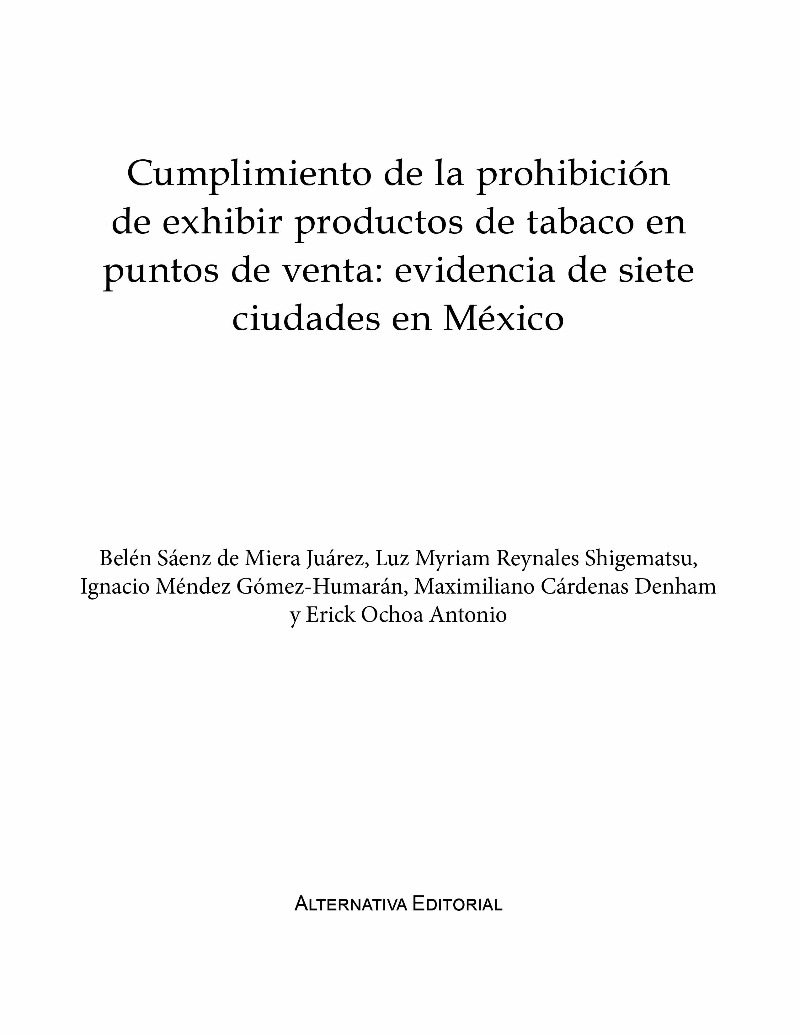 Cumplimiento de la prohibición de exhibir productos de tabaco en puntos de venta: evidencia de siete ciudades en México

Belén Sáenz de Miera Juárez, Luz Myriam Reynales Shigematsu, Ignacio Méndez Gómez-Humarán, Maximiliano Cárdenas Denham y Erick Ochoa Antonio

ALTERNATIVA EDITORIAL